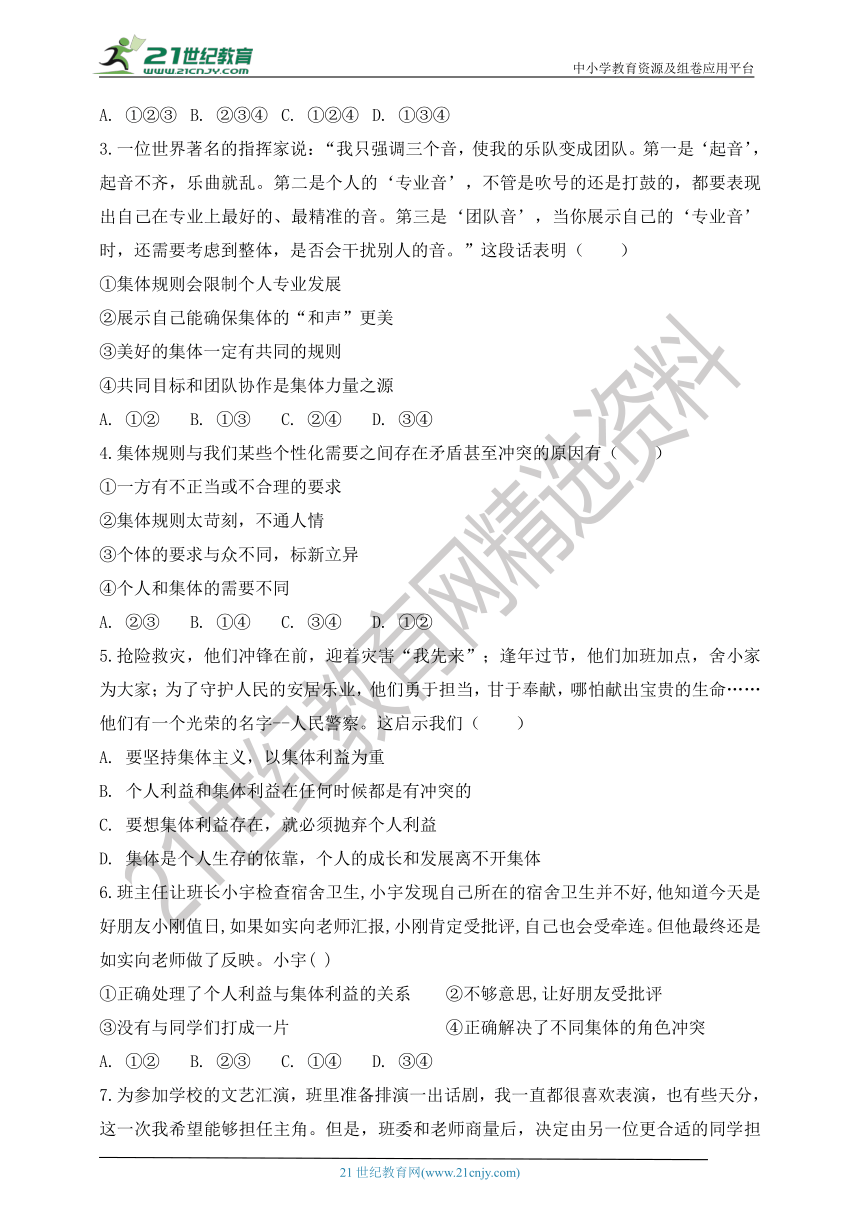 21世纪教育
www.21cnjy.com
中小学教育资源及组卷应用平台

A. ①②③ B. ②③④ C. ①②④ D. ①③④

3.一位世界著名的指挥家说：“我只强调三个音，使我的乐队变成团队。第一是‘起音’，起音不齐，乐曲就乱。第二是个人的‘专业音’，不管是吹号的还是打鼓的，都要表现出自己在专业上最好的、最精准的音。第三是‘团队音’，当你展示自己的‘专业音’时，还需要考虑到整体，是否会干扰别人的音。”这段话表明（　　）

①集体规则会限制个人专业发展

②展示自己能确保集体的“和声”更美

③美好的集体一定有共同的规则

④共同目标和团队协作是集体力量之源

A. ①② B. ①③ C. ②④ D. ③④

4.集体规则与我们某些个性化需要之间存在矛盾甚至冲突的原因有（　　）

①一方有不正当或不合理的要求

②集体规则太苛刻，不通人情

③个体的要求与众不同，标新立异

④个人和集体的需要不同

A. ②③ B. ①④ C. ③④ D. ①②

5.抢险救灾，他们冲锋在前，迎着灾害“我先来”；逢年过节，他们加班加点，舍小家为大家；为了守护人民的安居乐业，他们勇于担当，甘于奉献，哪怕献出宝贵的生命……他们有一个光荣的名字--人民警察。这启示我们（　　）

A. 要坚持集体主义，以集体利益为重

B. 个人利益和集体利益在任何时候都是有冲突的

C. 要想集体利益存在，就必须抛弃个人利益

D. 集体是个人生存的依靠，个人的成长和发展离不开集体

6.班主任让班长小宇检查宿舍卫生,小宇发现自己所在的宿舍卫生并不好,他知道今天是好朋友小刚值日,如果如实向老师汇报,小刚肯定受批评,自己也会受牵连。但他最终还是如实向老师做了反映。小宇( )

①正确处理了个人利益与集体利益的关系　②不够意思,让好朋友受批评

③没有与同学们打成一片　④正确解决了不同集体的角色冲突

A. ①② B. ②③ C. ①④ D. ③④

7.为参加学校的文艺汇演，班里准备排演一出话剧，我一直都很喜欢表演，也有些天分，这一次我希望能够担任主角。但是，班委和老师商量后，决定由另一位更合适的同学担

21世纪教育网精选资料

21 世纪教育网(www.21cnjy.com)